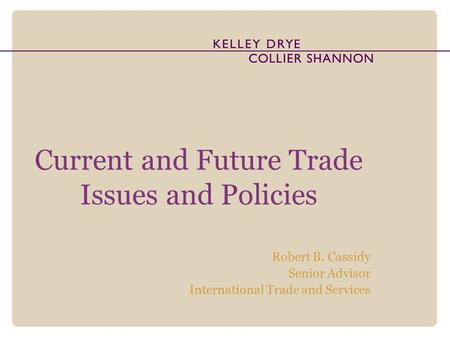 KELLEY DRYE
COLLIER SHANNON

Current and Future Trade Issues and Policies

Robert B. Cassidy
Senior Advisor
International Trade and Services